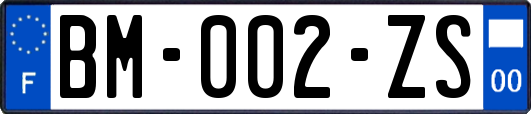 F
BM-002-ZS
00